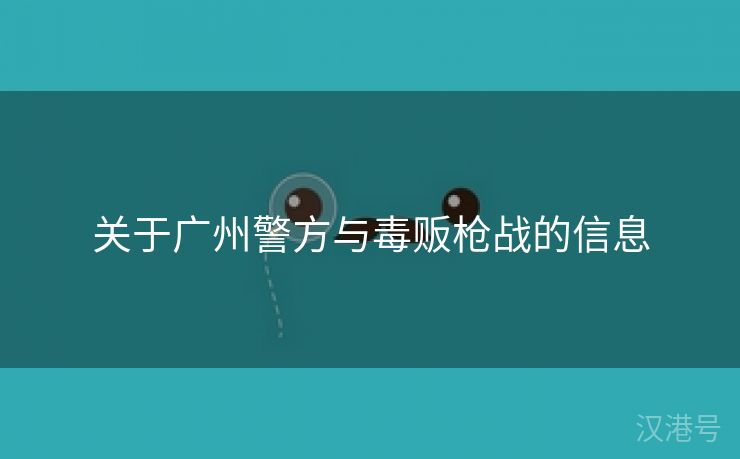 关于广州警方与毒贩枪战的信息

汉港号